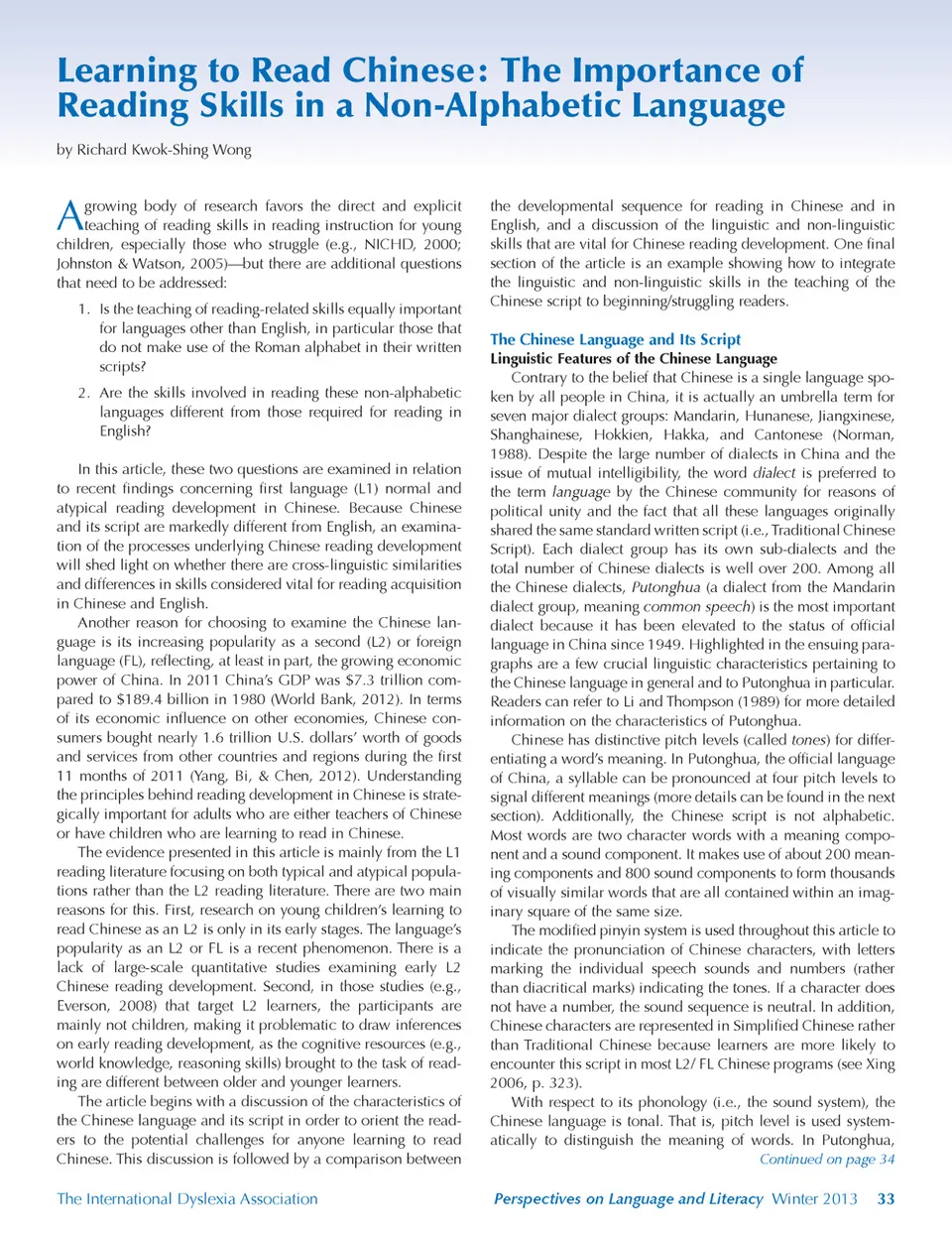 Learning to Read Chinese: The Importance of Reading Skills in a Non-Alphabetic Language

by Richard Kwok-Shing Wong

A growing body of research favors the direct and explicit teaching of reading skills in reading instruction for young children, especially those who struggle (e.g., NICHD, 2000; Johnston & Watson, 2005)—but there are additional questions that need to be addressed:

1. Is the teaching of reading-related skills equally important for languages other than English, in particular those that do not make use of the Roman alphabet in their written scripts?

2. Are the skills involved in reading these non-alphabetic languages different from those required for reading in English?

In this article, these two questions are examined in relation to recent findings concerning first language (L1) normal and atypical reading development in Chinese. Because Chinese and its script are markedly different from English, an examination of the processes underlying Chinese reading development will shed light on whether there are cross-linguistic similarities and differences in skills considered vital for reading acquisition in Chinese and English.

Another reason for choosing to examine the Chinese language is its increasing popularity as a second (L2) or foreign language (FL), reflecting, at least in part, the growing economic power of China. In 2011 China's GDP was $7.3 trillion compared to $189.4 billion in 1980 (World Bank, 2012). In terms of its economic influence on other economies, Chinese consumers bought nearly 1.6 trillion U.S. dollars' worth of goods and services from other countries and regions during the first 11 months of 2011 (Yang, Bi, & Chen, 2012). Understanding the principles behind reading development in Chinese is strategically important for adults who are either teachers of Chinese or have children who are learning to read in Chinese.

The evidence presented in this article is mainly from the L1 reading literature focusing on both typical and atypical populations rather than the L2 reading literature. There are two main reasons for this. First, research on young children's learning to read Chinese as an L2 is only in its early stages. The language's popularity as an L2 or FL is a recent phenomenon. There is a lack of large-scale quantitative studies examining early L2 Chinese reading development. Second, in those studies (e.g., Everson, 2008) that target L2 learners, the participants are mainly not children, making it problematic to draw inferences on early reading development, as the cognitive resources (e.g., world knowledge, reasoning skills) brought to the task of reading are different between older and younger learners.

The article begins with a discussion of the characteristics of the Chinese language and its script in order to orient the readers to the potential challenges for anyone learning to read Chinese. This discussion is followed by a comparison between the developmental sequence for reading in Chinese and in English, and a discussion of the linguistic and non-linguistic skills that are vital for Chinese reading development. One final section of the article is an example showing how to integrate the linguistic and non-linguistic skills in the teaching of the Chinese script to beginning/struggling readers.

The Chinese Language and Its Script

Linguistic Features of the Chinese Language

Contrary to the belief that Chinese is a single language spoken by all people in China, it is actually an umbrella term for seven major dialect groups: Mandarin, Hunanese, Jiangxinese, Shanghainese, Hokkien, Hakka, and Cantonese (Norman, 1988). Despite the large number of dialects in China and the issue of mutual intelligibility, the word dialect is preferred to the term language by the Chinese community for reasons of political unity and the fact that all these languages originally shared the same standard written script (i.e., Traditional Chinese Script). Each dialect group has its own sub-dialects and the total number of Chinese dialects is well over 200. Among all the Chinese dialects, Putonghua (a dialect from the Mandarin dialect group, meaning common speech) is the most important dialect because it has been elevated to the status of official language in China since 1949. Highlighted in the ensuing paragraphs are a few crucial linguistic characteristics pertaining to the Chinese language in general and to Putonghua in particular. Readers can refer to Li and Thompson (1989) for more detailed information on the characteristics of Putonghua.

Chinese has distinctive pitch levels (called tones) for differentiating a word's meaning. In Putonghua, the official language of China, a syllable can be pronounced at four pitch levels to signal different meanings (more details can be found in the next section). Additionally, the Chinese script is not alphabetic. Most words are two character words with a meaning component and a sound component. It makes use of about 200 meaning components and 800 sound components to form thousands of visually similar words that are all contained within an imaginary square of the same size.

The modified pinyin system is used throughout this article to indicate the pronunciation of Chinese characters, with letters marking the individual speech sounds and numbers (rather than diacritical marks) indicating the tones. If a character does not have a number, the sound sequence is neutral. In addition, Chinese characters are represented in Simplified Chinese rather than Traditional Chinese because learners are more likely to encounter this script in most L2/ FL Chinese programs (see Xing 2006, p. 323).

With respect to its phonology (i.e., the sound system), the Chinese language is tonal. That is, pitch level is used systematically to distinguish the meaning of words. In Putonghua,

Continued on page 34

The International Dyslexia Association

Perspectives on Language and Literacy Winter 2013 33